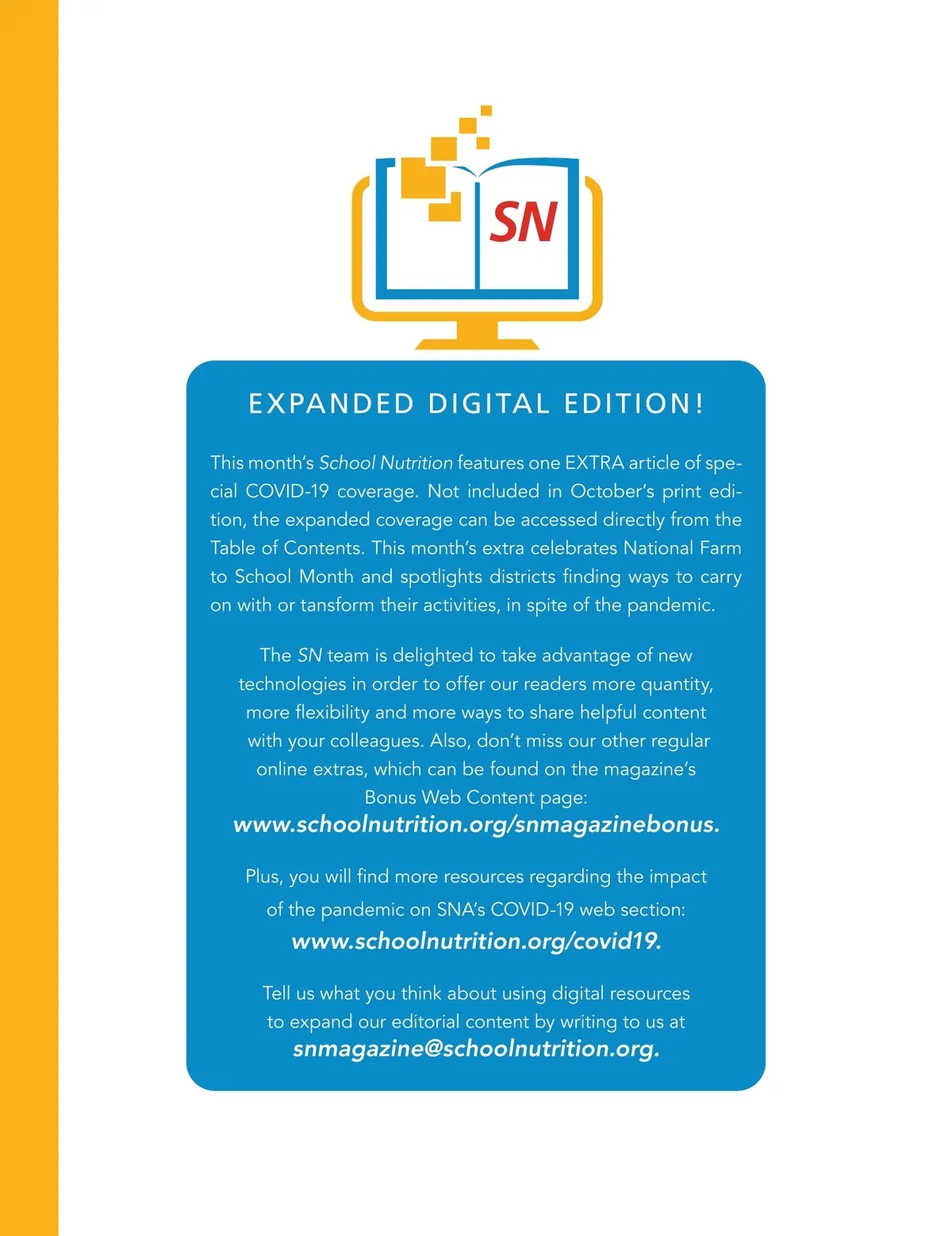 SN

EXPANDED DIGITAL EDITION!

This month's School Nutrition features one EXTRA article of special COVID-19 coverage. Not included in October's print edition, the expanded coverage can be accessed directly from the Table of Contents. This month's extra celebrates National Farm to School Month and spotlights districts finding ways to carry on with or tansform their activities, in spite of the pandemic.

The SN team is delighted to take advantage of new technologies in order to offer our readers more quantity, more flexibility and more ways to share helpful content with your colleagues. Also, don't miss our other regular online extras, which can be found on the magazine's Bonus Web Content page: www.schoolnutrition.org/snmagazinebonus.

Plus, you will find more resources regarding the impact of the pandemic on SNA's COVID-19 web section: www.schoolnutrition.org/covid19.

Tell us what you think about using digital resources to expand our editorial content by writing to us at snmagazine@schoolnutrition.org.